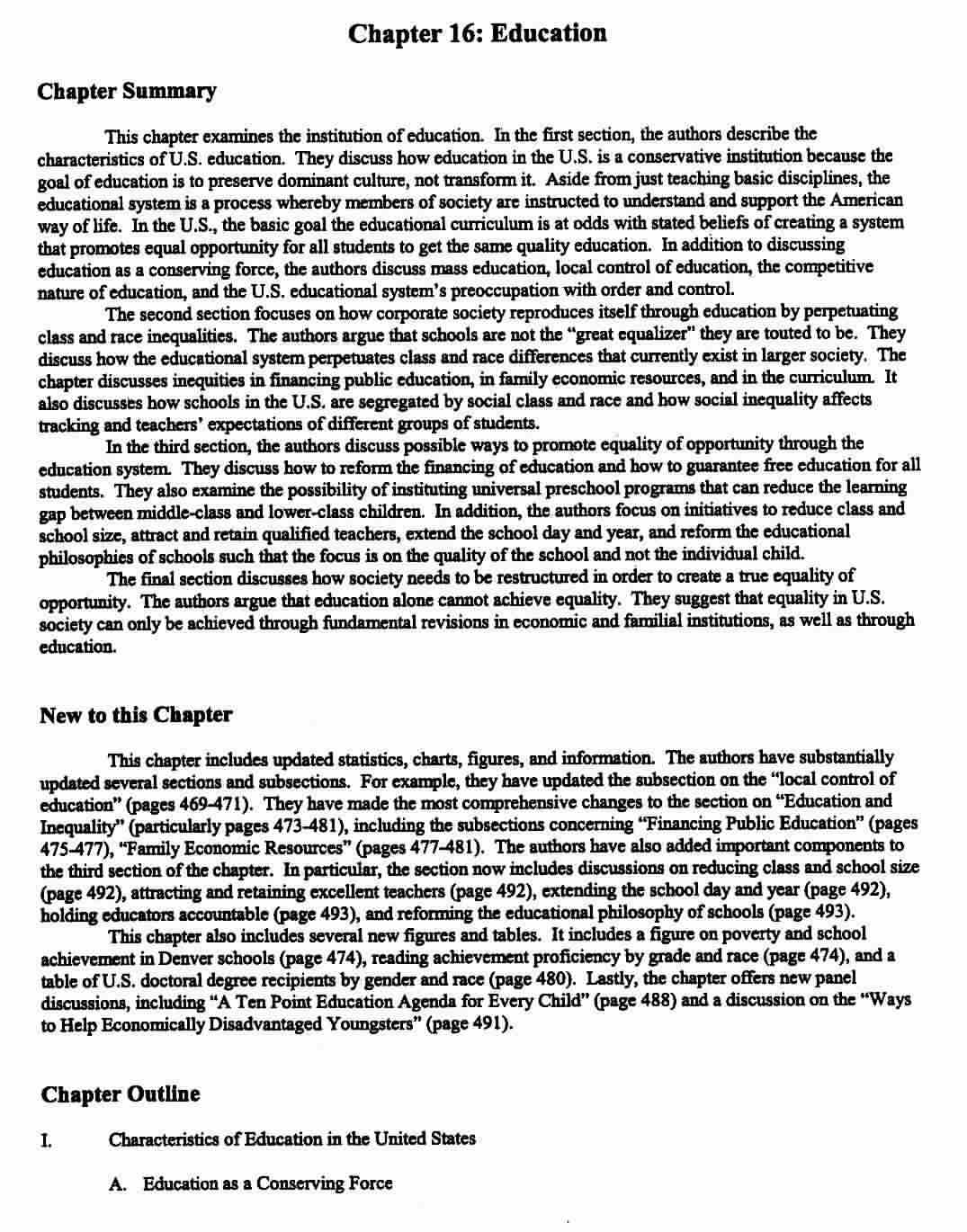 Chapter 16: Education

Chapter Summary

This chapter examines the institution of education. In the first section, the authors describe the characteristics of U.S. education. They discuss how education in the U.S. is a conservative institution because the goal of education is to preserve dominant culture, not transform it. Aside from just teaching basic disciplines, the educational system is a process whereby members of society are instructed to understand and support the American way of life. In the U.S., the basic goal the educational curriculum is at odds with stated beliefs of creating a system that promotes equal opportunity for all students to get the same quality education. In addition to discussing education as a conserving force, the authors discuss mass education, local control of education, the competitive nature of education, and the U.S. educational system's preoccupation with order and control.

The second section focuses on how corporate society reproduces itself through education by perpetuating class and race inequalities. The authors argue that schools are not the "great equalizer" they are touted to be. They discuss how the educational system perpetuates class and race differences that currently exist in larger society. The chapter discusses inequities in financing public education, in family economic resources, and in the curriculum. It also discusses how schools in the U.S. are segregated by social class and race and how social inequality affects tracking and teachers' expectations of different groups of students.

In the third section, the authors discuss possible ways to promote equality of opportunity through the education system. They discuss how to reform the financing of education and how to guarantee free education for all students. They also examine the possibility of instituting universal preschool programs that can reduce the learning gap between middle-class and lower-class children. In addition, the authors focus on initiatives to reduce class and school size, attract and retain qualified teachers, extend the school day and year, and reform the educational philosophies of schools such that the focus is on the quality of the school and not the individual child.

The final section discusses how society needs to be restructured in order to create a true equality of opportunity. The authors argue that education alone cannot achieve equality. They suggest that equality in U.S. society can only be achieved through fundamental revisions in economic and familial institutions, as well as through education.

New to this Chapter

This chapter includes updated statistics, charts, figures, and information. The authors have substantially updated several sections and subsections. For example, they have updated the subsection on the "local control of education" (pages 469-471). They have made the most comprehensive changes to the section on "Education and Inequality" (particularly pages 473-481), including the subsections concerning "Financing Public Education" (pages 475-477), "Family Economic Resources" (pages 477-481). The authors have also added important components to the third section of the chapter. In particular, the section now includes discussions on reducing class and school size (page 492), attracting and retaining excellent teachers (page 492), extending the school day and year (page 492), holding educators accountable (page 493), and reforming the educational philosophy of schools (page 493).

This chapter also includes several new figures and tables. It includes a figure on poverty and school achievement in Denver schools (page 474), reading achievement proficiency by grade and race (page 474), and a table of U.S. doctoral degree recipients by gender and race (page 480). Lastly, the chapter offers new panel discussions, including "A Ten Point Education Agenda for Every Child" (page 488) and a discussion on the "Ways to Help Economically Disadvantaged Youngsters" (page 491).

Chapter Outline

I. Characteristics of Education in the United States

A. Education as a Conserving Force